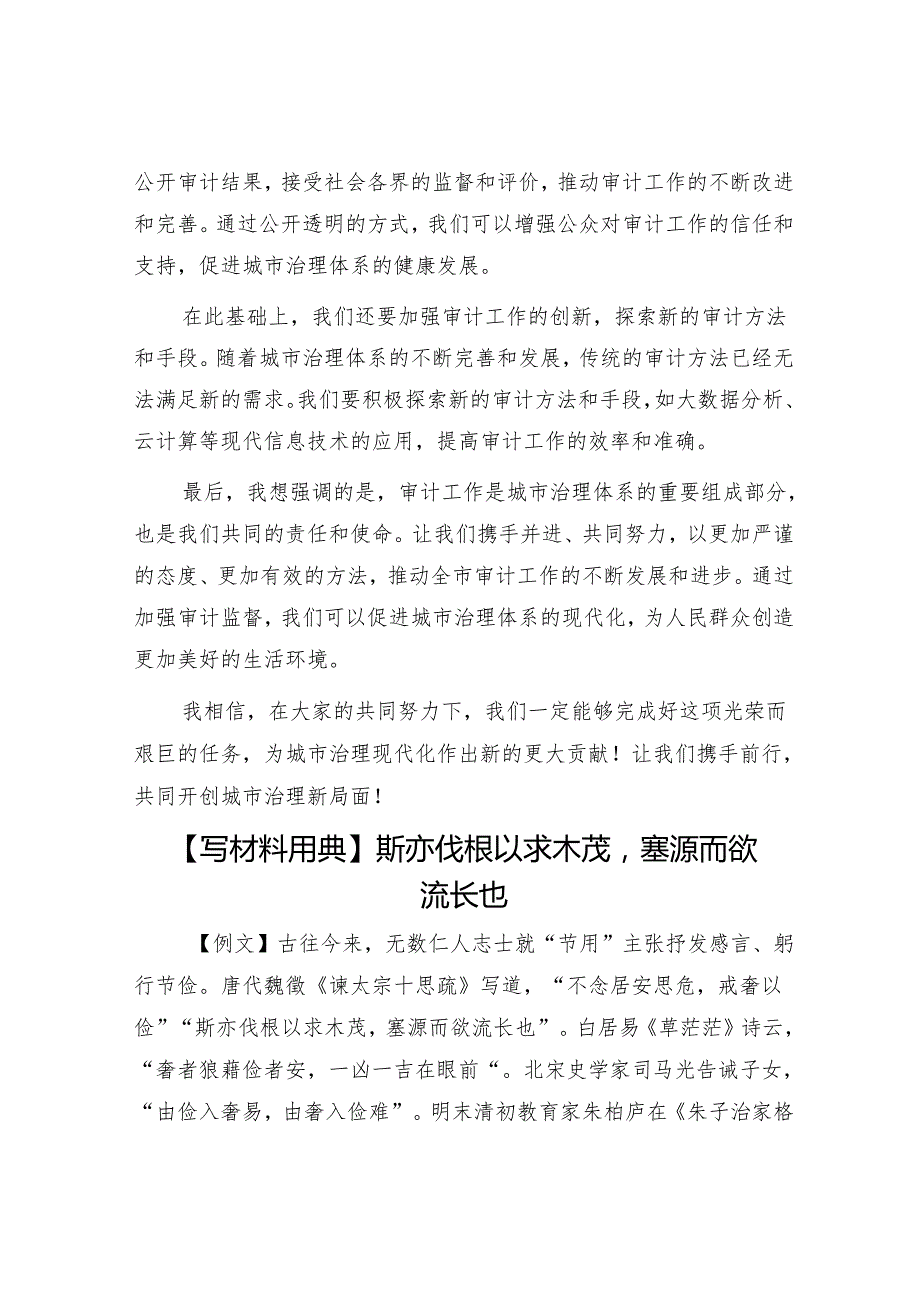 公开审计结果，接受社会各界的监督和评价，推动审计工作的不断改进和完善。通过公开透明的方式，我们可以增强公众对审计工作的信任和支持，促进城市治理体系的健康发展。

在此基础上，我们还要加强审计工作的创新，探索新的审计方法和手段。随着城市治理体系的不断完善和发展，传统的审计方法已经无法满足新的需求。我们要积极探索新的审计方法和手段，如大数据分析、云计算等现代信息技术的应用，提高审计工作的效率和准确。

最后，我想强调的是，审计工作是城市治理体系的重要组成部分，也是我们共同的责任和使命。让我们携手并进、共同努力，以更加严谨的态度、更加有效的方法，推动全市审计工作的不断发展和进步。通过加强审计监督，我们可以促进城市治理体系的现代化，为人民群众创造更加美好的生活环境。

我相信，在大家的共同努力下，我们一定能够完成好这项光荣而艰巨的任务，为城市治理现代化作出新的更大贡献！让我们携手前行，共同开创城市治理新局面！

【写材料用典】斯亦伐根以求木茂，塞源而欲流长也

【例文】古往今来，无数仁人志士就“节用”主张抒发感言、躬行节俭。唐代魏徵《谏太宗十思疏》写道，“不念居安思危，戒奢以俭”“斯亦伐根以求木茂，塞源而欲流长也”。白居易《草茫茫》诗云，“奢者狼藉俭者安，一凶一吉在眼前“。北宋史学家司马光告诫子女，“由俭入奢易，由奢入俭难”。明末清初教育家朱柏庐在《朱子治家格